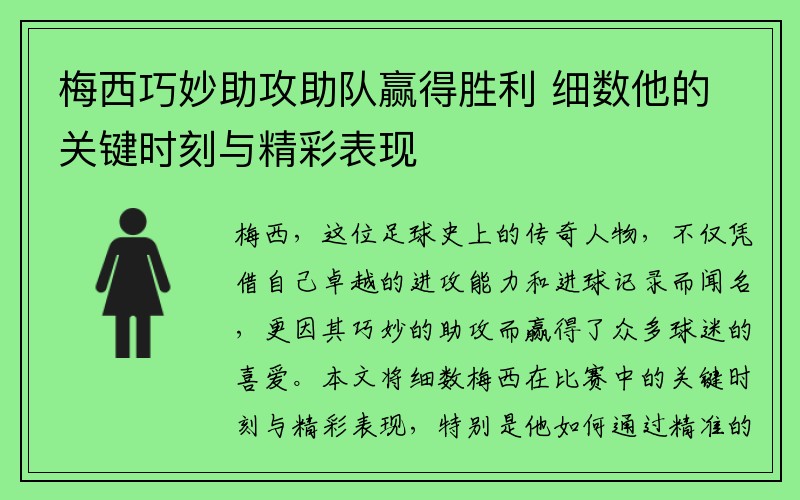 梅西巧妙助攻助队赢得胜利 细数他的关键时刻与精彩表现

梅西，这位足球史上的传奇人物，不仅凭借自己卓越的进攻能力和进球记录而闻名，更因其巧妙的助攻而赢得了众多球迷的喜爱。本文将细数梅西在比赛中的关键时刻与精彩表现，特别是他如何通过精准的